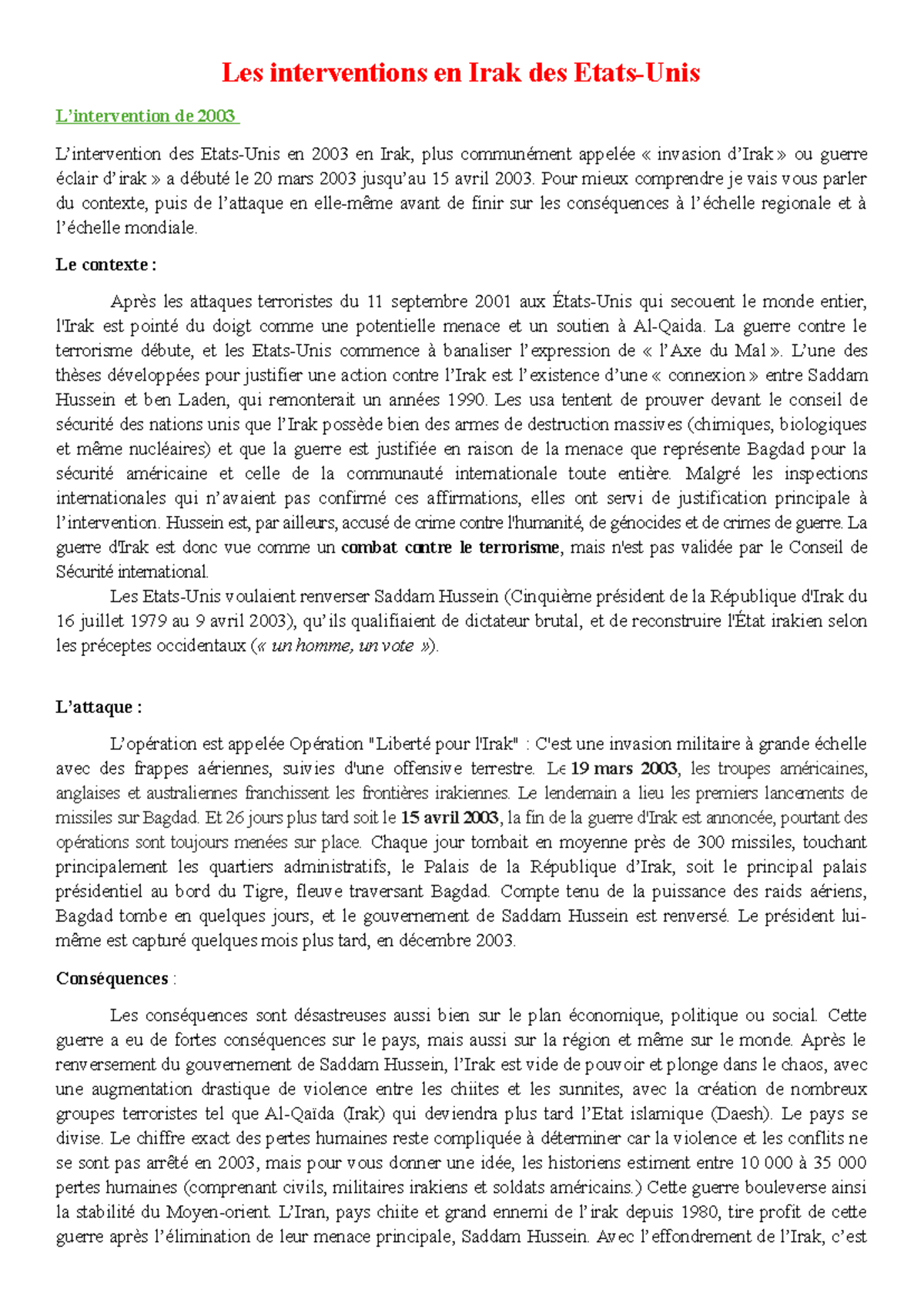 Les interventions en Irak des Etats-Unis

L'intervention de 2003

L'intervention des Etats-Unis en 2003 en Irak, plus communément appelée « invasion d'Irak » ou guerre éclair d'irak » a débuté le 20 mars 2003 jusqu'au 15 avril 2003. Pour mieux comprendre je vais vous parler du contexte, puis de l'attaque en elle-même avant de finir sur les conséquences à l'échelle regionale et à l'échelle mondiale.

Le contexte :

Après les attaques terroristes du 11 septembre 2001 aux États-Unis qui secouent le monde entier, l'Irak est pointé du doigt comme une potentielle menace et un soutien à Al-Qaida. La guerre contre le terrorisme débute, et les Etats-Unis commence à banaliser l'expression de « l'Axe du Mal ». L'une des thèses développées pour justifier une action contre l'Irak est l'existence d'une « connexion » entre Saddam Hussein et ben Laden, qui remonterait un années 1990. Les usa tentent de prouver devant le conseil de sécurité des nations unis que l'Irak possède bien des armes de destruction massives (chimiques, biologiques et même nucléaires) et que la guerre est justifiée en raison de la menace que représente Bagdad pour la sécurité américaine et celle de la communauté internationale toute entière. Malgré les inspections internationales qui n'avaient pas confirmé ces affirmations, elles ont servi de justification principale à l'intervention. Hussein est, par ailleurs, accusé de crime contre l'humanité, de génocides et de crimes de guerre. La guerre d'Irak est donc vue comme un combat contre le terrorisme, mais n'est pas validée par le Conseil de Sécurité international.

Les Etats-Unis voulaient renverser Saddam Hussein (Cinquième président de la République d'Irak du 16 juillet 1979 au 9 avril 2003), qu'ils qualifiaient de dictateur brutal, et de reconstruire l'État irakien selon les préceptes occidentaux (« un homme, un vote »).

L'attaque :

L'opération est appelée Opération "Liberté pour l'Irak" : C'est une invasion militaire à grande échelle avec des frappes aériennes, suivies d'une offensive terrestre. Le 19 mars 2003, les troupes américaines, anglaises et australiennes franchissent les frontières irakiennes. Le lendemain a lieu les premiers lancements de missiles sur Bagdad. Et 26 jours plus tard soit le 15 avril 2003, la fin de la guerre d'Irak est annoncée, pourtant des opérations sont toujours menées sur place. Chaque jour tombait en moyenne près de 300 missiles, touchant principalement les quartiers administratifs, le Palais de la République d'Irak, soit le principal palais présidentiel au bord du Tigre, fleuve traversant Bagdad. Compte tenu de la puissance des raids aériens, Bagdad tombe en quelques jours, et le gouvernement de Saddam Hussein est renversé. Le président lui-même est capturé quelques mois plus tard, en décembre 2003.

Conséquences :

Les conséquences sont désastreuses aussi bien sur le plan économique, politique ou social. Cette guerre a eu de fortes conséquences sur le pays, mais aussi sur la région et même sur le monde. Après le renversement du gouvernement de Saddam Hussein, l'Irak est vide de pouvoir et plonge dans le chaos, avec une augmentation drastique de violence entre les chiites et les sunnites, avec la création de nombreux groupes terroristes tel que Al-Qaïda (Irak) qui deviendra plus tard l'Etat islamique (Daesh). Le pays se divise. Le chiffre exact des pertes humaines reste compliquée à déterminer car la violence et les conflits ne se sont pas arrêté en 2003, mais pour vous donner une idée, les historiens estiment entre 10 000 à 35 000 pertes humaines (comprenant civils, militaires irakiens et soldats américains.) Cette guerre bouleverse ainsi la stabilité du Moyen-orient. L'Iran, pays chiite et grand ennemi de l'irak depuis 1980, tire profit de cette guerre après l'élimination de leur menace principale, Saddam Hussein. Avec l'effondrement de l'Irak, c'est